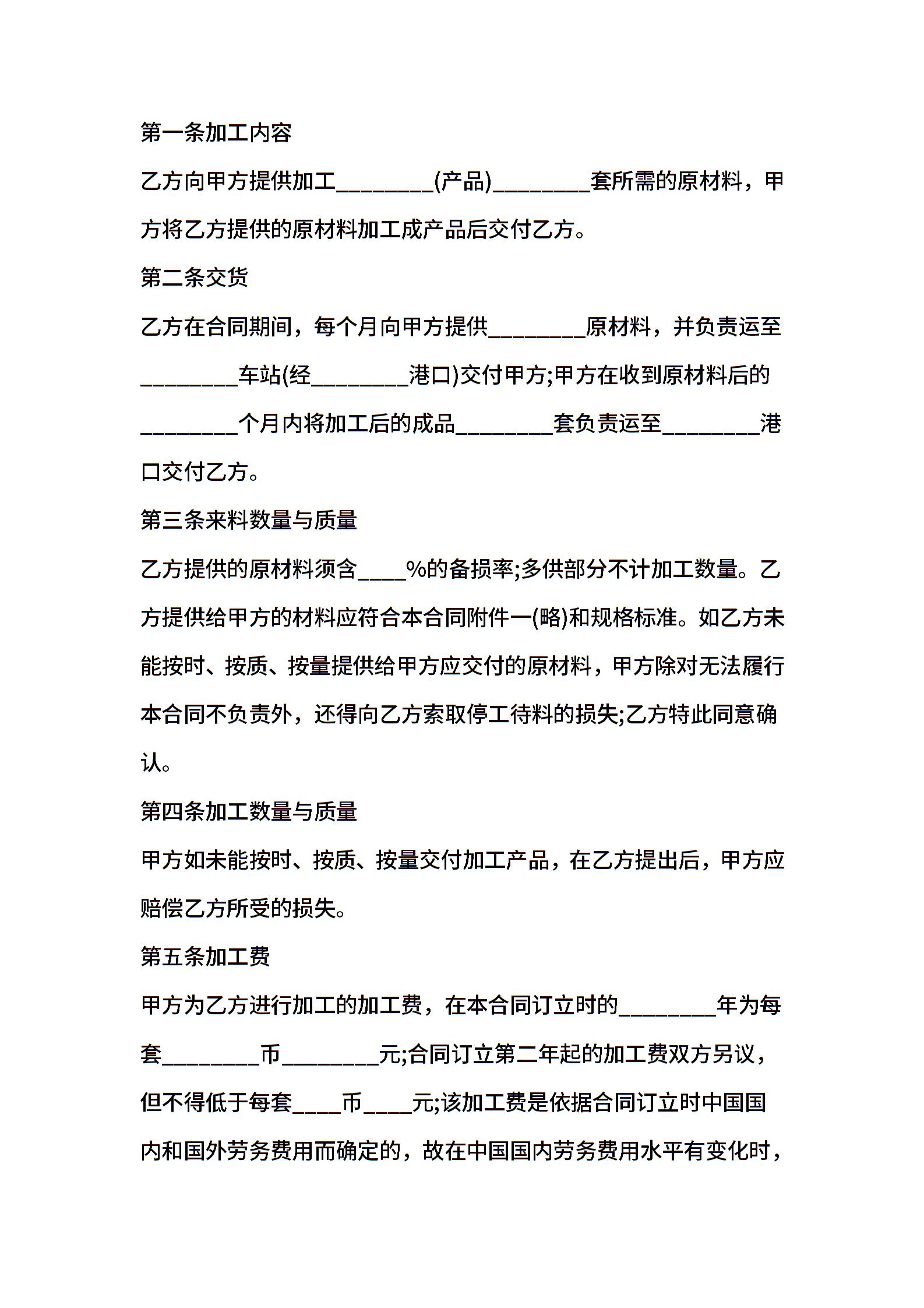 第一条加工内容

乙方向甲方提供加工________(产品)________套所需的原材料，甲方将乙方提供的原材料加工成产品后交付乙方。

第二条交货

乙方在合同期间，每个月向甲方提供________原材料，并负责运至________车站(经________港口)交付甲方;甲方在收到原材料后的________个月内将加工后的成品________套负责运至________港口交付乙方。

第三条来料数量与质量

乙方提供的原材料须含____%的备损率;多供部分不计加工数量。乙方提供给甲方的材料应符合本合同附件一(略)和规格标准。如乙方未能按时、按质、按量提供给甲方应交付的原材料，甲方除对无法履行本合同不负责外，还得向乙方索取停工待料的损失;乙方特此同意确认。

第四条加工数量与质量

甲方如未能按时、按质、按量交付加工产品，在乙方提出后，甲方应赔偿乙方所受的损失。

第五条加工费

甲方为乙方进行加工的加工费，在本合同订立时的________年为每套________币________元;合同订立第二年起的加工费双方另议，但不得低于每套____币____元;该加工费是依据合同订立时中国国内和国外劳务费用而确定的，故在中国国内劳务费用水平有变化时，